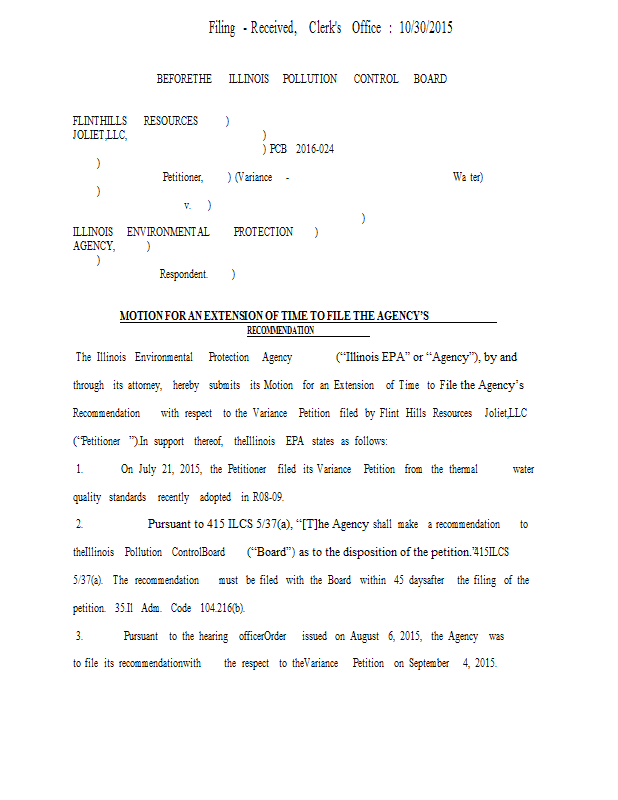 Filing - Received, Clerk's Office : 10/30/2015

BEFORETHE ILLINOIS POLLUTION CONTROL BOARD

FLINTHILLS RESOURCES )
JOLIET,LLC, )
) PCB 2016-024
)
Petitioner, ) (Variance - Wa ter)
)
v. )
)
ILLINOIS ENVIRONMENTAL PROTECTION )
AGENCY, )
)
Respondent. )

MOTION FOR AN EXTENSION OF TIME TO FILE THE AGENCY'S RECOMMENDATION

The Illinois Environmental Protection Agency ("Illinois EPA" or "Agency"), by and through its attorney, hereby submits its Motion for an Extension of Time to File the Agency's Recommendation with respect to the Variance Petition filed by Flint Hills Resources Joliet,LLC ("Petitioner ").In support thereof, theIllinois EPA states as follows:

1. On July 21, 2015, the Petitioner filed its Variance Petition from the thermal water quality standards recently adopted in R08-09.

2. Pursuant to 415 ILCS 5/37(a), "[T]he Agency shall make a recommendation to theIllinois Pollution ControlBoard ("Board") as to the disposition of the petition."415ILCS 5/37(a). The recommendation must be filed with the Board within 45 daysafter the filing of the petition. 35.Il Adm. Code 104.216(b).

3. Pursuant to the hearing officerOrder issued on August 6, 2015, the Agency was to file its recommendationwith the respect to theVariance Petition on September 4, 2015.